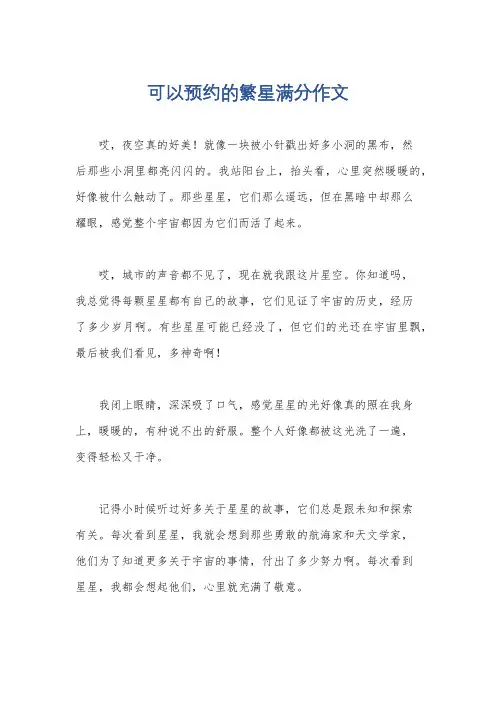 可以预约的繁星满分作文

哎，夜空真的好美！就像一块被小针戳出好多小洞的黑布，然后那些小洞里都亮闪闪的。我站阳台上，抬头看，心里突然暖暖的，好像被什么触动了。那些星星，它们那么遥远，但在黑暗中却那么耀眼，感觉整个宇宙都因为它们而活了起来。

哎，城市的声音都不见了，现在就我跟这片星空。你知道吗，我总觉得每颗星星都有自己的故事，它们见证了宇宙的历史，经历了多少岁月啊。有些星星可能已经没了，但它们的光还在宇宙里飘，最后被我们看见，多神奇啊！

我闭上眼睛，深深吸了口气，感觉星星的光好像真的照在我身上，暖暖的，有种说不出的舒服。整个人好像都被这光洗了一遍，变得轻松又干净。

记得小时候听过好多关于星星的故事，它们总是跟未知和探索有关。每次看到星星，我就会想到那些勇敢的航海家和天文学家，他们为了知道更多关于宇宙的事情，付出了多少努力啊。每次看到星星，我都会想起他们，心里就充满了敬意。